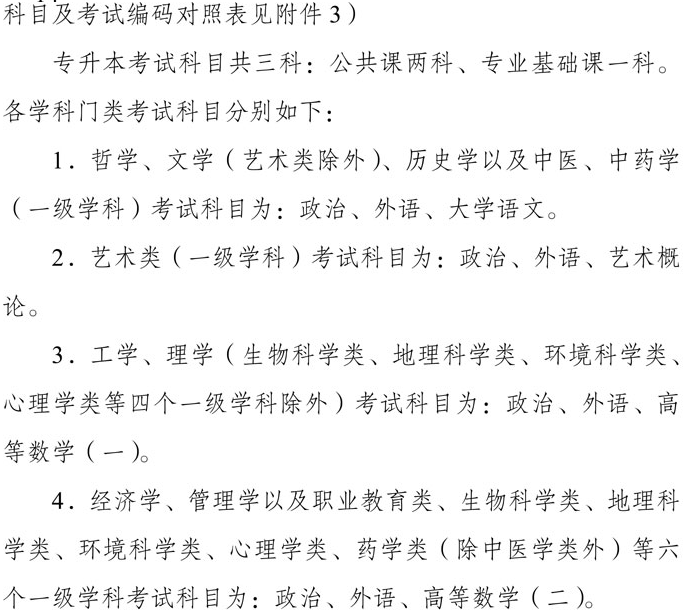 科目及考试编码对照表见附件3）

专升本考试科目共三科：公共课两科、专业基础课一科。各学科门类考试科目分别如下：

1．哲学、文学（艺术类除外）、历史学以及中医、中药学（一级学科）考试科目为：政治、外语、大学语文。

2．艺术类（一级学科）考试科目为：政治、外语、艺术概论。

3．工学、理学（生物科学类、地理科学类、环境科学类、心理学类等四个一级学科除外）考试科目为：政治、外语、高等数学（一）。

4．经济学、管理学以及职业教育类、生物科学类、地理科学类、环境科学类、心理学类、药学类（除中医学类外）等六个一级学科考试科目为：政治、外语、高等数学（二）。